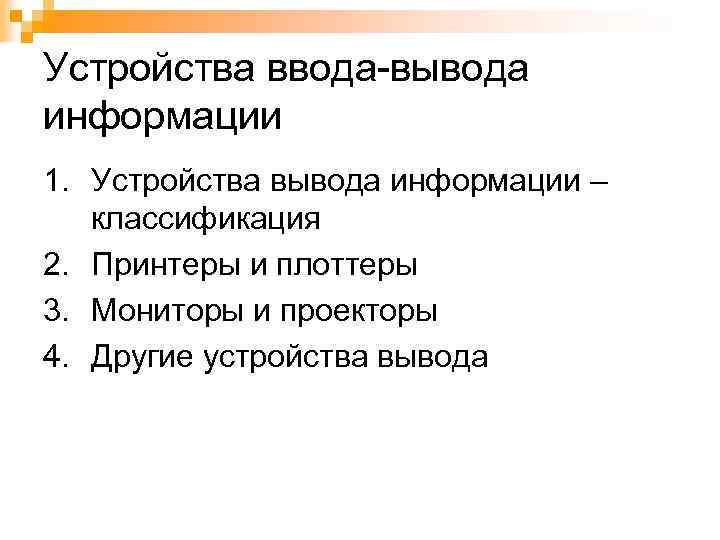 Устройства ввода-вывода информации

1. Устройства вывода информации – классификация
2. Принтеры и плоттеры
3. Мониторы и проекторы
4. Другие устройства вывода